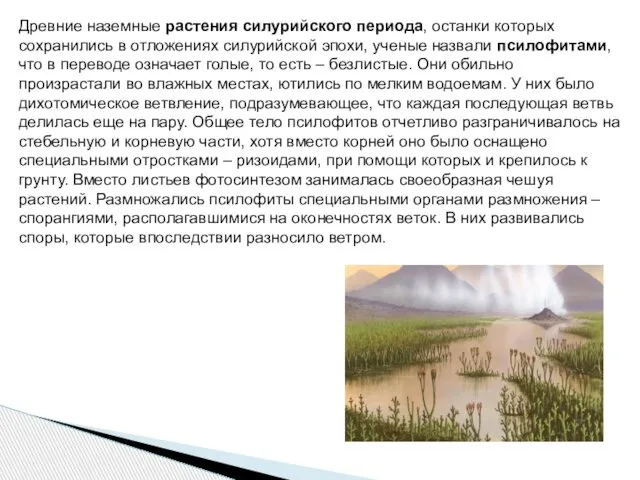 Древние наземные растения силурийского периода, останки которых сохранились в отложениях силурийской эпохи, ученые назвали псилофитами, что в переводе означает голые, то есть – безлистые. Они обильно произрастали во влажных местах, ютились по мелким водоемам. У них было дихотомическое ветвление, подразумевающее, что каждая последующая ветвь делилась еще на пару. Общее тело псилофитов отчетливо разграничивалось на стебельную и корневую части, хотя вместо корней оно было оснащено специальными отростками – ризоидами, при помощи которых и крепилось к грунту. Вместо листьев фотосинтезом занималась своеобразная чешуя растений. Размножались псилофиты специальными органами размножения – спорангиями, располагавшимися на оконечностях веток. В них развивались споры, которые впоследствии разносило ветром.